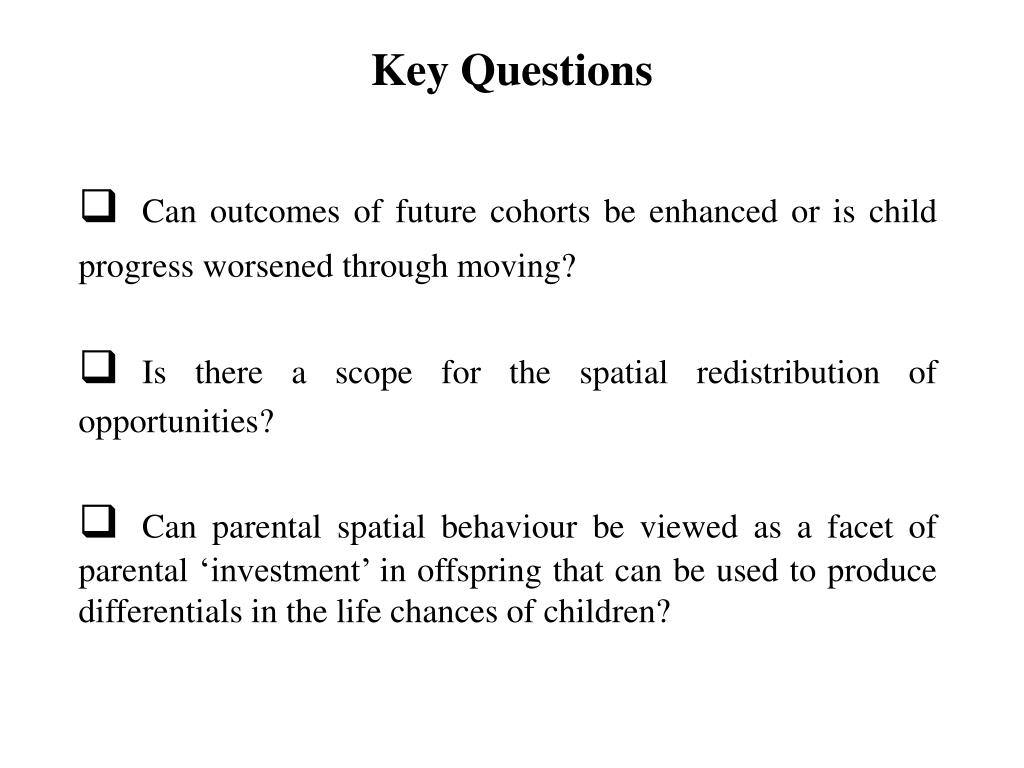 Key Questions

❑ Can outcomes of future cohorts be enhanced or is child progress worsened through moving?

❑ Is there a scope for the spatial redistribution of opportunities?

❑ Can parental spatial behaviour be viewed as a facet of parental ‘investment’ in offspring that can be used to produce differentials in the life chances of children?